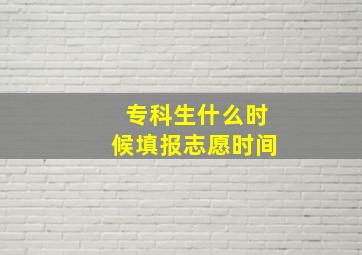 专科生什么时候填报志愿时间